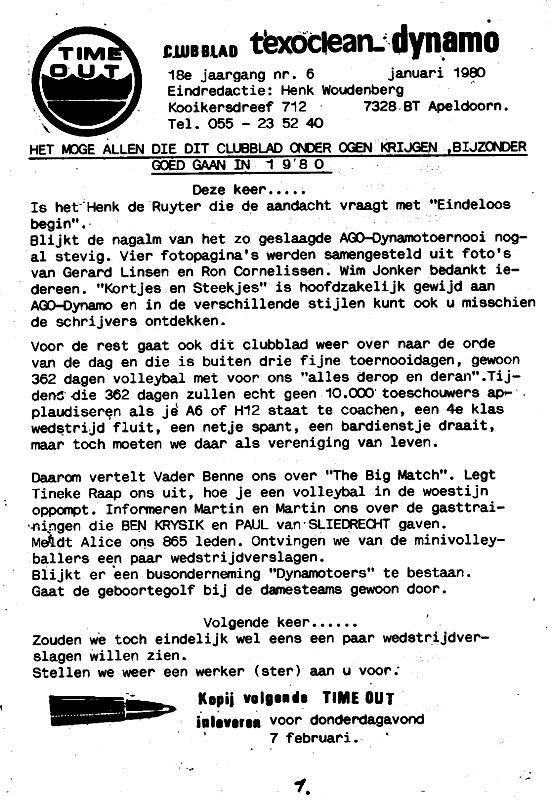 TIME OUT

CLUBBLAD texoclean_dynamo

18e jaargang nr. 6 januari 1980
Eindredactie: Henk Woudenberg
Kooikersdreef 712 7328 BT Apeldoorn.
Tel. 055 - 23 52 40

HET MOGE ALLEN DIE DIT CLUBBLAD ONDER OGEN KRIJGEN ,BIJZONDER GOED GAAN IN 1 9 8 0

Deze keer.....
Is het Henk de Ruyter die de aandacht vraagt met "Eindeloos begin".
Blijkt de nagalm van het zo geslaagde AGO-Dynamotoernooi nogal stevig. Vier fotopagina's werden samengesteld uit foto's van Gerard Linsen en Ron Cornelissen. Wim Jonker bedankt iedereen. "Kortjes en Steekjes" is hoofdzakelijk gewijd aan AGO-Dynamo en in de verschillende stijlen kunt ook u misschien de schrijvers ontdekken.

Voor de rest gaat ook dit clubblad weer over naar de orde van de dag en die is buiten drie fijne toernooidagen, gewoon 362 dagen volleybal met voor ons "alles derop en deran".Tijdens die 362 dagen zullen echt geen 10.000 toeschouwers applaudiseren als je A6 of H12 staat te coachen, een 4e klas wedstrijd fluit, een netje spant, een bardienstje draait, maar toch moeten we daar als vereniging van leven.

Daarom vertelt Vader Benne ons over "The Big Match". Legt Tineke Raap ons uit, hoe je een volleybal in de woestijn oppompt. Informeren Martin en Martin ons over de gasttrainingen die BEN KRYSIK en PAUL van SLIEDRECHT gaven.
Meldt Alice ons 865 leden. Ontvingen we van de minivolleyballers een paar wedstrijdverslagen.
Blijkt er een busonderneming "Dynamotoers" te bestaan.
Gaat de geboortegolf bij de damesteams gewoon door.

Volgende keer......
Zouden we toch eindelijk wel eens een paar wedstrijdverslagen willen zien.
Stellen we weer een werker (ster) aan u voor.

Kopij volgende TIME OUT
inleveren voor donderdagavond 7 februari.

1.